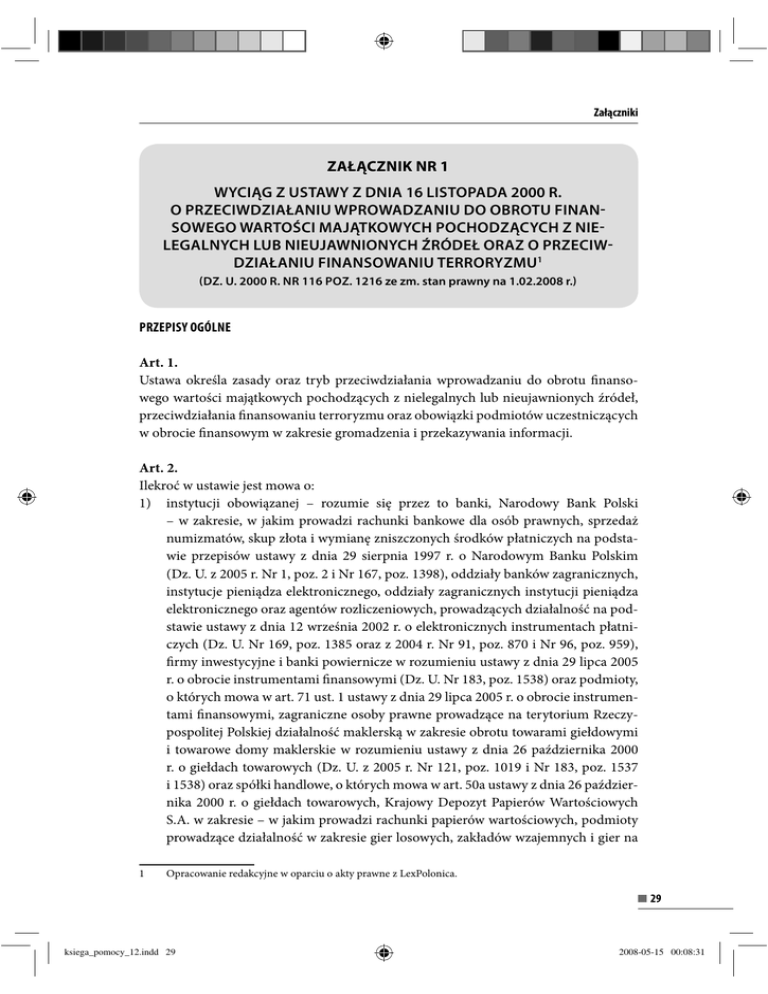 Załączniki

ZAŁĄCZNIK NR 1

WYCIĄG Z USTAWY Z DNIA 16 LISTOPADA 2000 R. O PRZECIWDZIAŁANIU WPROWADZANIU DO OBROTU FINANSOWEGO WARTOŚCI MAJĄTKOWYCH POCHODZĄCYCH Z NIELEGALNYCH LUB NIEUJAWNIONYCH ŹRÓDEŁ ORAZ O PRZECIWDZIAŁANIU FINANSOWANIU TERRORYZMU$^1$
(DZ. U. 2000 R. NR 116 POZ. 1216 ze zm. stan prawny na 1.02.2008 r.)

PRZEPISY OGÓLNE

Art. 1.
Ustawa określa zasady oraz tryb przeciwdziałania wprowadzaniu do obrotu finansowego wartości majątkowych pochodzących z nielegalnych lub nieujawnionych źródeł, przeciwdziałania finansowaniu terroryzmu oraz obowiązki podmiotów uczestniczących w obrocie finansowym w zakresie gromadzenia i przekazywania informacji.

Art. 2.
Ilekroć w ustawie jest mowa o:
1) instytucji obowiązanej – rozumie się przez to banki, Narodowy Bank Polski – w zakresie, w jakim prowadzi rachunki bankowe dla osób prawnych, sprzedaż numizmatów, skup złota i wymianę zniszczonych środków płatniczych na podstawie przepisów ustawy z dnia 29 sierpnia 1997 r. o Narodowym Banku Polskim (Dz. U. z 2005 r. Nr 1, poz. 2 i Nr 167, poz. 1398), oddziały banków zagranicznych, instytucje pieniądza elektronicznego, oddziały zagranicznych instytucji pieniądza elektronicznego oraz agentów rozliczeniowych, prowadzących działalność na podstawie ustawy z dnia 12 września 2002 r. o elektronicznych instrumentach płatniczych (Dz. U. Nr 169, poz. 1385 oraz z 2004 r. Nr 91, poz. 870 i Nr 96, poz. 959), firmy inwestycyjne i banki powiernicze w rozumieniu ustawy z dnia 29 lipca 2005 r. o obrocie instrumentami finansowymi (Dz. U. Nr 183, poz. 1538) oraz podmioty, o których mowa w art. 71 ust. 1 ustawy z dnia 29 lipca 2005 r. o obrocie instrumentami finansowymi, zagraniczne osoby prawne prowadzące na terytorium Rzeczypospolitej Polskiej działalność maklerską w zakresie obrotu towarami giełdowymi i towarowe domy maklerskie w rozumieniu ustawy z dnia 26 października 2000 r. o giełdach towarowych (Dz. U. z 2005 r. Nr 121, poz. 1019 i Nr 183, poz. 1537 i 1538) oraz spółki handlowe, o których mowa w art. 50a ustawy z dnia 26 października 2000 r. o giełdach towarowych, Krajowy Depozyt Papierów Wartościowych S.A. w zakresie – w jakim prowadzi rachunki papierów wartościowych, podmioty prowadzące działalność w zakresie gier losowych, zakładów wzajemnych i gier na

1 Opracowanie redakcyjne w oparciu o akty prawne z LexPolonica.

29

ksiega_pomocy_12.indd 29 2008-05-15 00:08:31